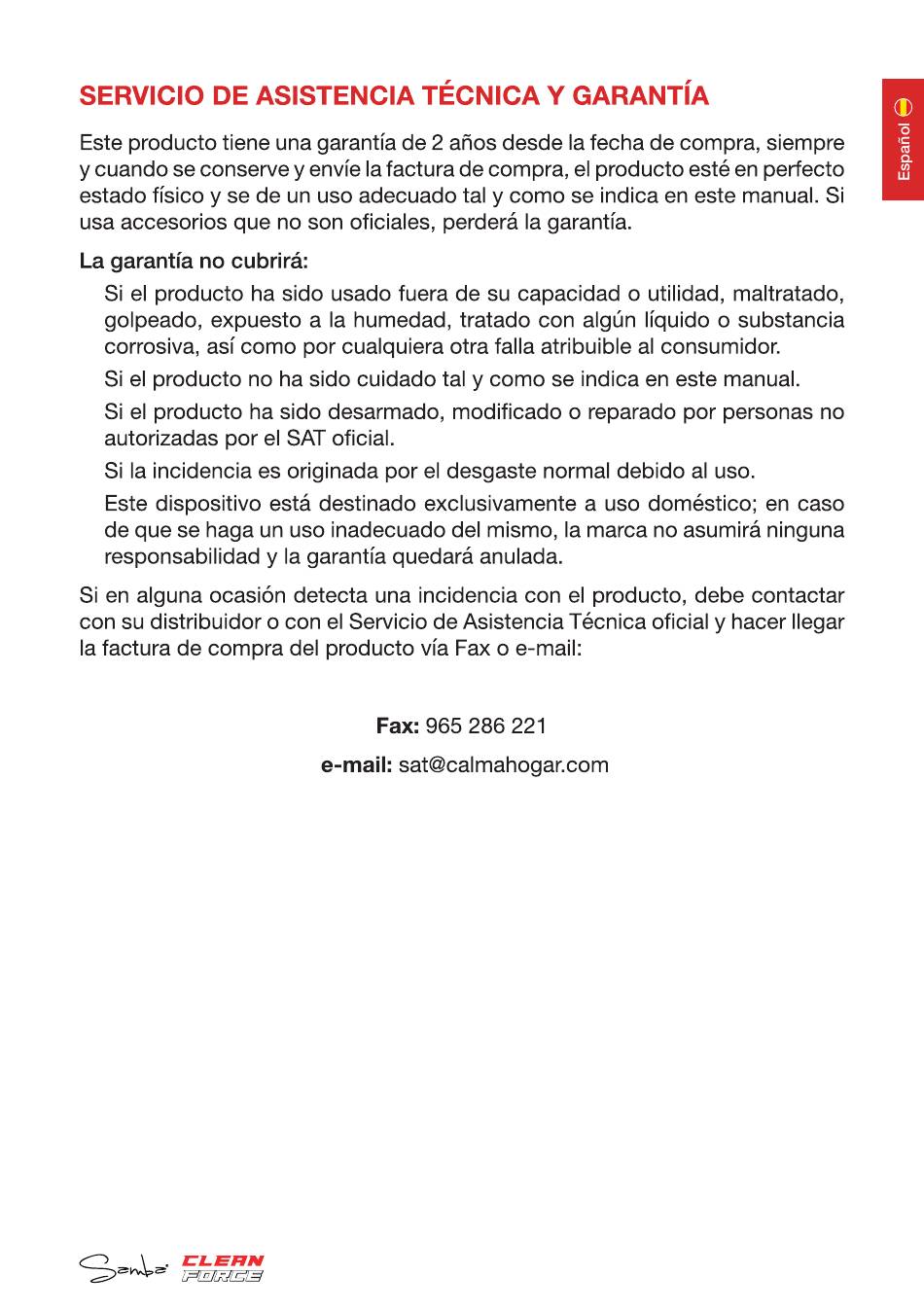 SERVICIO DE ASISTENCIA TÉCNICA Y GARANTÍA

Español

Este producto tiene una garantía de 2 años desde la fecha de compra, siempre y cuando se conserve y envíe la factura de compra, el producto esté en perfecto estado físico y se de un uso adecuado tal y como se indica en este manual. Si usa accesorios que no son oficiales, perderá la garantía.

La garantía no cubrirá:

Si el producto ha sido usado fuera de su capacidad o utilidad, maltratado, golpeado, expuesto a la humedad, tratado con algún líquido o substancia corrosiva, así como por cualquiera otra falla atribuible al consumidor.

Si el producto no ha sido cuidado tal y como se indica en este manual.

Si el producto ha sido desarmado, modificado o reparado por personas no autorizadas por el SAT oficial.

Si la incidencia es originada por el desgaste normal debido al uso.

Este dispositivo está destinado exclusivamente a uso doméstico; en caso de que se haga un uso inadecuado del mismo, la marca no asumirá ninguna responsabilidad y la garantía quedará anulada.

Si en alguna ocasión detecta una incidencia con el producto, debe contactar con su distribuidor o con el Servicio de Asistencia Técnica oficial y hacer llegar la factura de compra del producto vía Fax o e-mail:

Fax: 965 286 221

e-mail: sat@calmahogar.com

Samba CLEAN FORCE